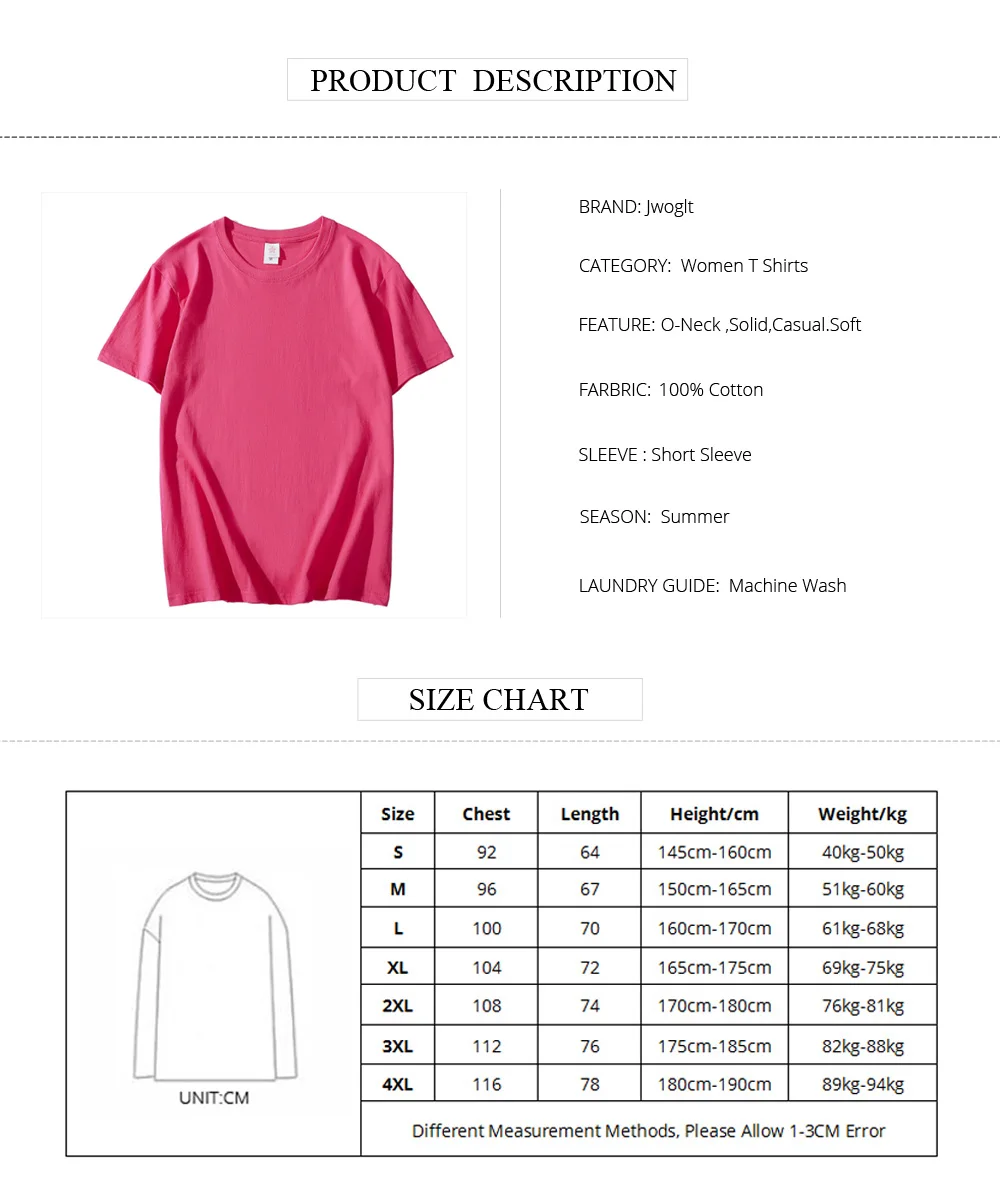 PRODUCT DESCRIPTION

BRAND: Jwoglt

CATEGORY: Women T Shirts

FEATURE: O-Neck ,Solid,Casual.Soft

FARBRIC: 100% Cotton

SLEEVE : Short Sleeve

SEASON: Summer

LAUNDRY GUIDE: Machine Wash

SIZE CHART

UNIT:CM

| Size | Chest | Length | Height/cm | Weight/kg |
|---|---|---|---|---|
| S | 92 | 64 | 145cm-160cm | 40kg-50kg |
| M | 96 | 67 | 150cm-165cm | 51kg-60kg |
| L | 100 | 70 | 160cm-170cm | 61kg-68kg |
| XL | 104 | 72 | 165cm-175cm | 69kg-75kg |
| 2XL | 108 | 74 | 170cm-180cm | 76kg-81kg |
| 3XL | 112 | 76 | 175cm-185cm | 82kg-88kg |
| 4XL | 116 | 78 | 180cm-190cm | 89kg-94kg |

Different Measurement Methods, Please Allow 1-3CM Error